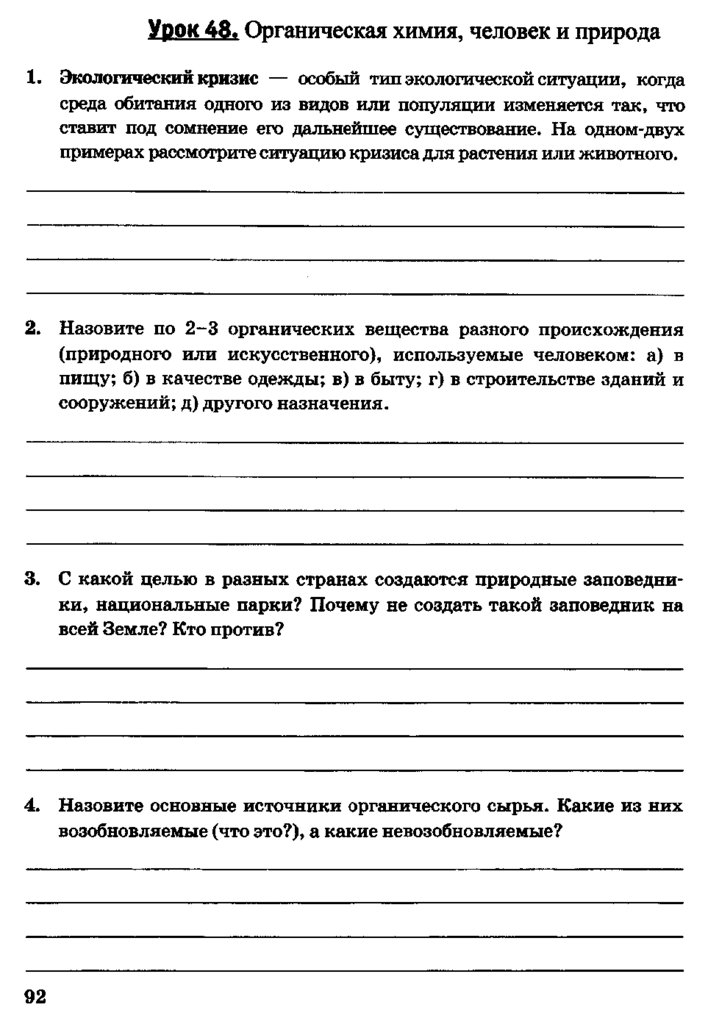 Урок 48. Органическая химия, человек и природа

1. Экологический кризис — особый тип экологической ситуации, когда среда обитания одного из видов или популяции изменяется так, что ставит под сомнение его дальнейшее существование. На одном-двух примерах рассмотрите ситуацию кризиса для растения или животного.

2. Назовите по 2–3 органических вещества разного происхождения (природного или искусственного), используемые человеком: а) в пищу; б) в качестве одежды; в) в быту; г) в строительстве зданий и сооружений; д) другого назначения.

3. С какой целью в разных странах создаются природные заповедники, национальные парки? Почему не создать такой заповедник на всей Земле? Кто против?

4. Назовите основные источники органического сырья. Какие из них возобновляемые (что это?), а какие невозобновляемые?

92